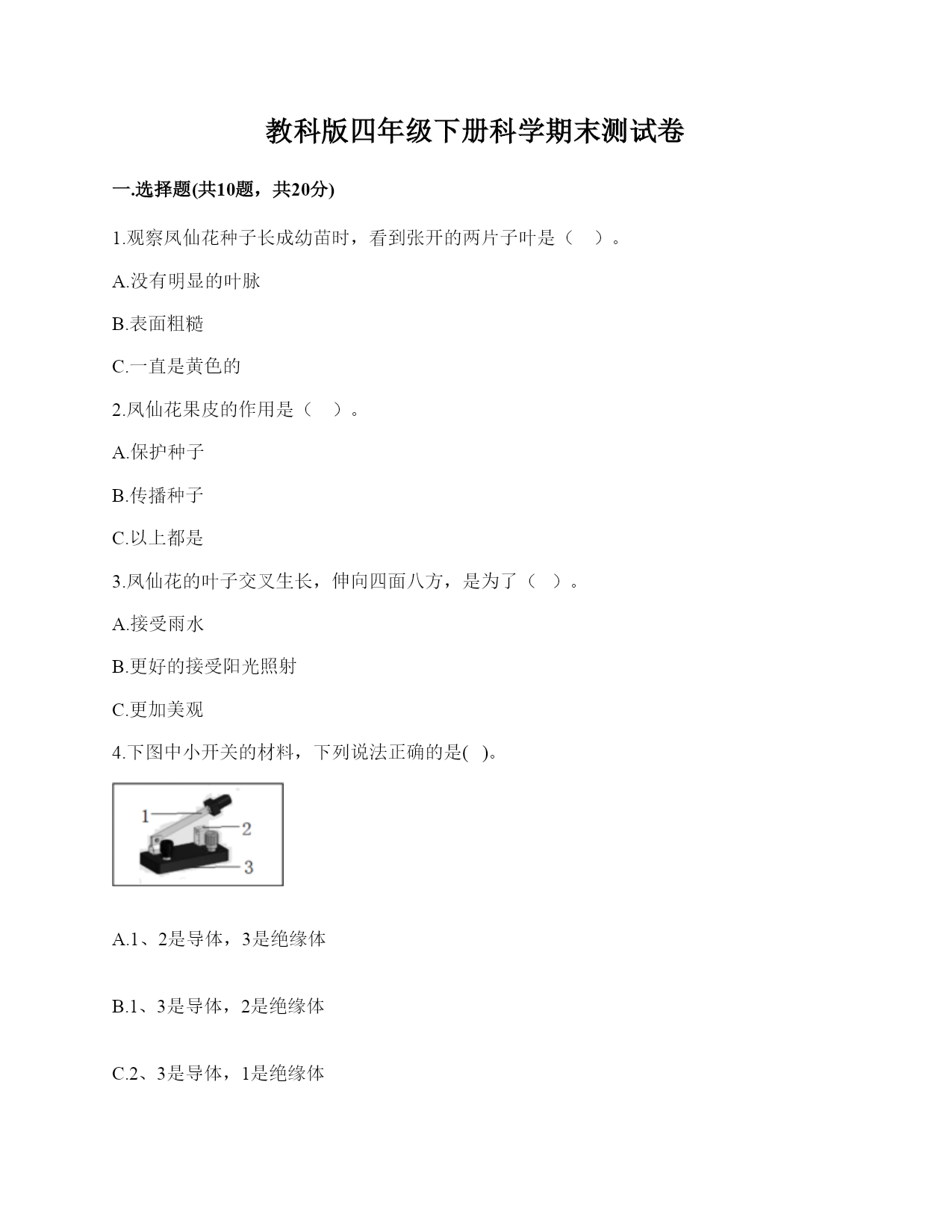 教科版四年级下册科学期末测试卷

一.选择题(共10题，共20分)

1.观察凤仙花种子长成幼苗时，看到张开的两片子叶是（    ）。

A.没有明显的叶脉

B.表面粗糙

C.一直是黄色的

2.凤仙花果皮的作用是（    ）。

A.保护种子

B.传播种子

C.以上都是

3.凤仙花的叶子交叉生长，伸向四面八方，是为了（   ）。

A.接受雨水

B.更好的接受阳光照射

C.更加美观

4.下图中小开关的材料，下列说法正确的是(   )。

1
2
3

A.1、2是导体，3是绝缘体

B.1、3是导体，2是绝缘体

C.2、3是导体，1是绝缘体